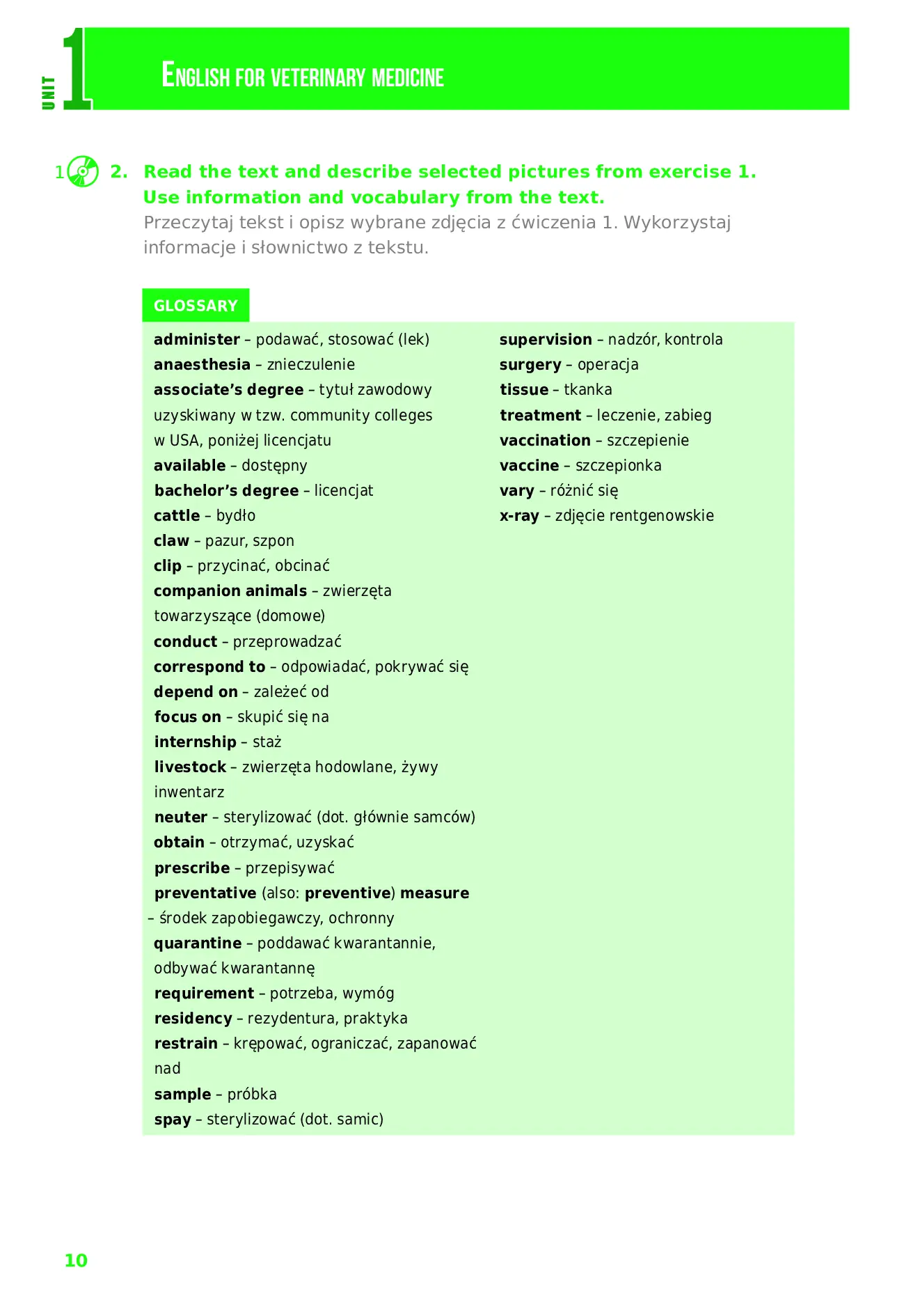 UNIT 1

ENGLISH FOR VETERINARY MEDICINE

1 2. Read the text and describe selected pictures from exercise 1. Use information and vocabulary from the text.
Przeczytaj tekst i opisz wybrane zdjęcia z ćwiczenia 1. Wykorzystaj informacje i słownictwo z tekstu.

GLOSSARY

administer – podawać, stosować (lek)
anaesthesia – znieczulenie
associate's degree – tytuł zawodowy uzyskiwany w tzw. community colleges w USA, poniżej licencjatu
available – dostępny
bachelor's degree – licencjat
cattle – bydło
claw – pazur, szpon
clip – przycinać, obcinać
companion animals – zwierzęta towarzyszące (domowe)
conduct – przeprowadzać
correspond to – odpowiadać, pokrywać się
depend on – zależeć od
focus on – skupić się na
internship – staż
livestock – zwierzęta hodowlane, żywy inwentarz
neuter – sterylizować (dot. głównie samców)
obtain – otrzymać, uzyskać
prescribe – przepisywać
preventative (also: preventive) measure – środek zapobiegawczy, ochronny
quarantine – poddawać kwarantannie, odbywać kwarantannę
requirement – potrzeba, wymóg
residency – rezydentura, praktyka
restrain – krępować, ograniczać, zapanować nad
sample – próbka
spay – sterylizować (dot. samic)

supervision – nadzór, kontrola
surgery – operacja
tissue – tkanka
treatment – leczenie, zabieg
vaccination – szczepienie
vaccine – szczepionka
vary – różnić się
x-ray – zdjęcie rentgenowskie

10